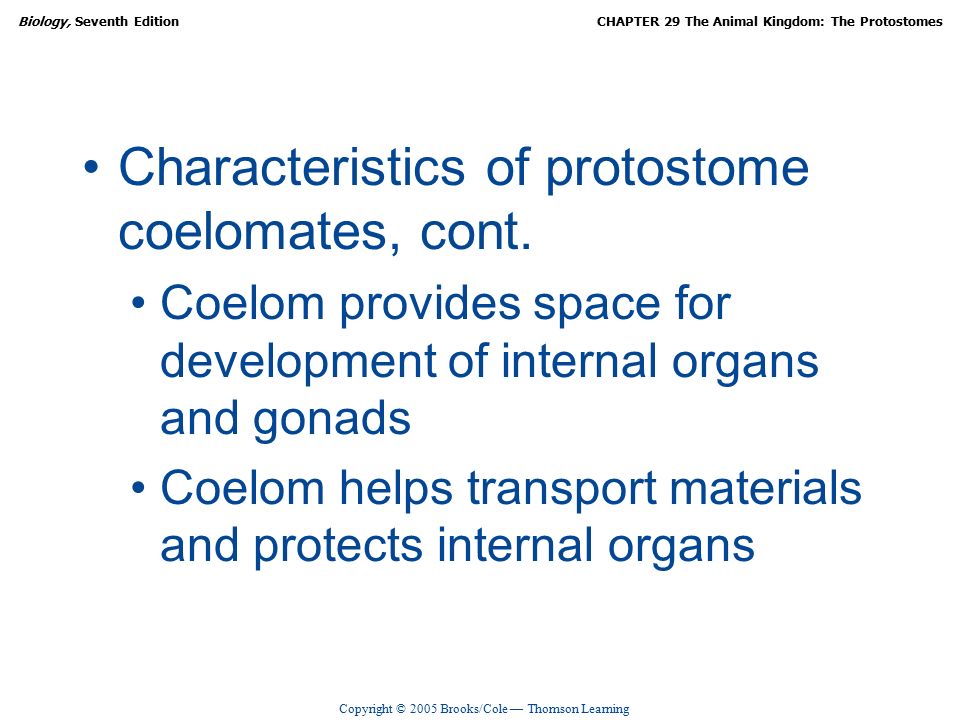 Biology, Seventh Edition

CHAPTER 29 The Animal Kingdom: The Protostomes

• Characteristics of protostome coelomates, cont.

• Coelom provides space for development of internal organs and gonads

• Coelom helps transport materials and protects internal organs

Copyright © 2005 Brooks/Cole — Thomson Learning